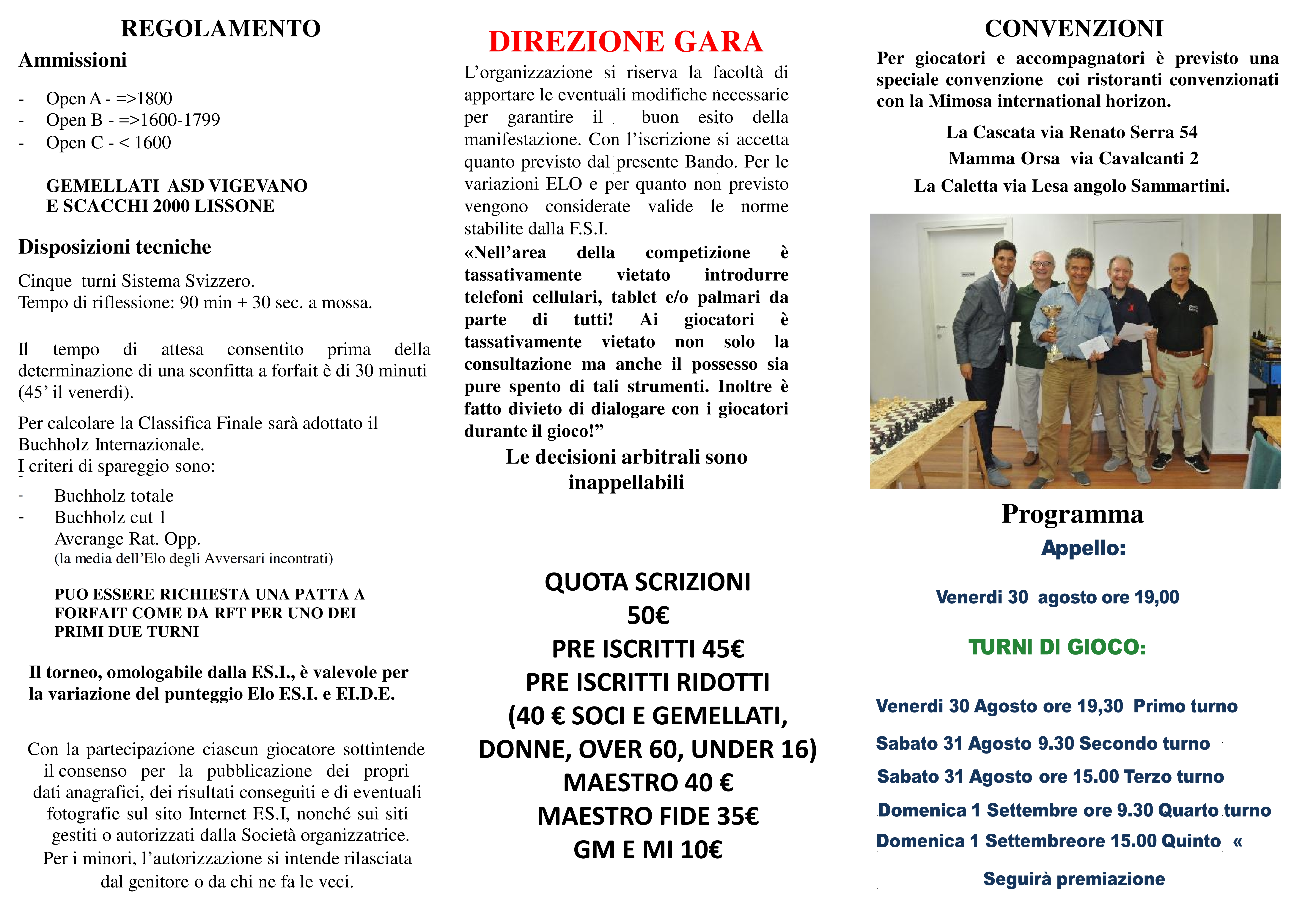 REGOLAMENTO

Ammissioni

- Open A - =>1800
- Open B - =>1600-1799
- Open C - < 1600

GEMELLATI ASD VIGEVANO
E SCACCHI 2000 LISSONE

Disposizioni tecniche

Cinque turni Sistema Svizzero.
Tempo di riflessione: 90 min + 30 sec. a mossa.

Il tempo di attesa consentito prima della determinazione di una sconfitta a forfait è di 30 minuti (45' il venerdi).

Per calcolare la Classifica Finale sarà adottato il Buchholz Internazionale.
I criteri di spareggio sono:

- Buchholz totale
- Buchholz cut 1
Averange Rat. Opp.
(la media dell'Elo degli Avversari incontrati)

PUO ESSERE RICHIESTA UNA PATTA A FORFAIT COME DA RFT PER UNO DEI PRIMI DUE TURNI

Il torneo, omologabile dalla F.S.I., è valevole per la variazione del punteggio Elo F.S.I. e F.I.D.E.

Con la partecipazione ciascun giocatore sottintende il consenso per la pubblicazione dei propri dati anagrafici, dei risultati conseguiti e di eventuali fotografie sul sito Internet F.S.I, nonché sui siti gestiti o autorizzati dalla Società organizzatrice. Per i minori, l'autorizzazione si intende rilasciata dal genitore o da chi ne fa le veci.

DIREZIONE GARA

L'organizzazione si riserva la facoltà di apportare le eventuali modifiche necessarie per garantire il buon esito della manifestazione. Con l'iscrizione si accetta quanto previsto dal presente Bando. Per le variazioni ELO e per quanto non previsto vengono considerate valide le norme stabilite dalla F.S.I.
«Nell'area della competizione è tassativamente vietato introdurre telefoni cellulari, tablet e/o palmari da parte di tutti! Ai giocatori è tassativamente vietato non solo la consultazione ma anche il possesso sia pure spento di tali strumenti. Inoltre è fatto divieto di dialogare con i giocatori durante il gioco!"

Le decisioni arbitrali sono inappellabili

QUOTA SCRIZIONI
50€
PRE ISCRITTI 45€
PRE ISCRITTI RIDOTTI
(40 € SOCI E GEMELLATI, DONNE, OVER 60, UNDER 16)
MAESTRO 40 €
MAESTRO FIDE 35€
GM E MI 10€

CONVENZIONI

Per giocatori e accompagnatori è previsto una speciale convenzione coi ristoranti convenzionati con la Mimosa international horizon.

La Cascata via Renato Serra 54
Mamma Orsa via Cavalcanti 2
La Caletta via Lesa angolo Sammartini.

Programma
Appello:

Venerdi 30 agosto ore 19,00

TURNI DI GIOCO:

Venerdi 30 Agosto ore 19,30 Primo turno
Sabato 31 Agosto 9.30 Secondo turno
Sabato 31 Agosto ore 15.00 Terzo turno
Domenica 1 Settembre ore 9.30 Quarto turno
Domenica 1 Settembreore 15.00 Quinto «

Seguirà premiazione